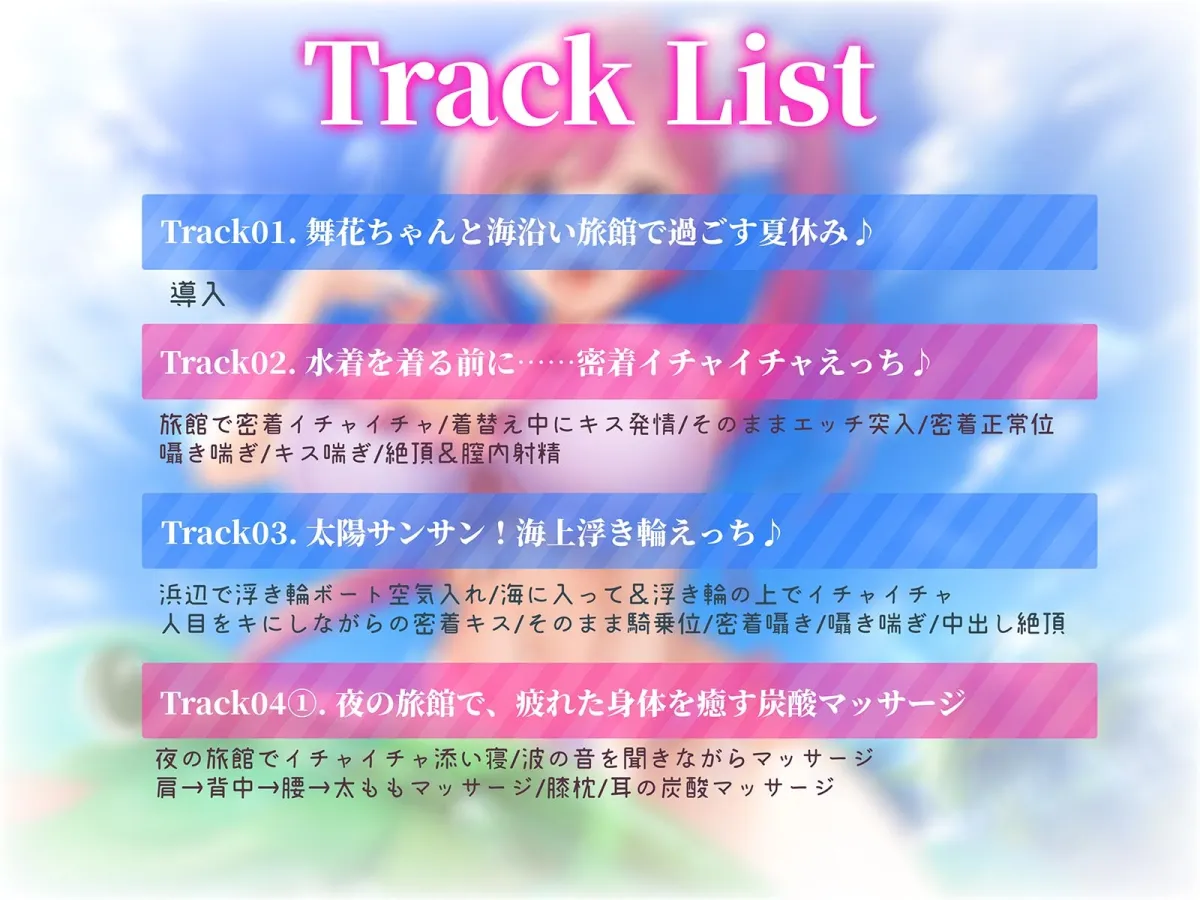 Track List

Track01. 舞花ちゃんと海沿い旅館で過ごす夏休み♪

導入

Track02. 水着を着る前に……密着イチャイチャえっち♪

旅館で密着イチャイチャ/着替え中にキス発情/そのままエッチ突入/密着正常位
囁き喘ぎ/キス喘ぎ/絶頂&膣内射精

Track03. 太陽サンサン！海上浮き輪えっち♪

浜辺で浮き輪ボート空気入れ/海に入って&浮き輪の上でイチャイチャ
人目をキにしながらの密着キス/そのまま騎乗位/密着囁き/囁き喘ぎ/中出し絶頂

Track04①. 夜の旅館で、疲れた身体を癒す炭酸マッサージ

夜の旅館でイチャイチャ添い寝/波の音を聞きながらマッサージ
肩→背中→腰→太ももマッサージ/膝枕/耳の炭酸マッサージ